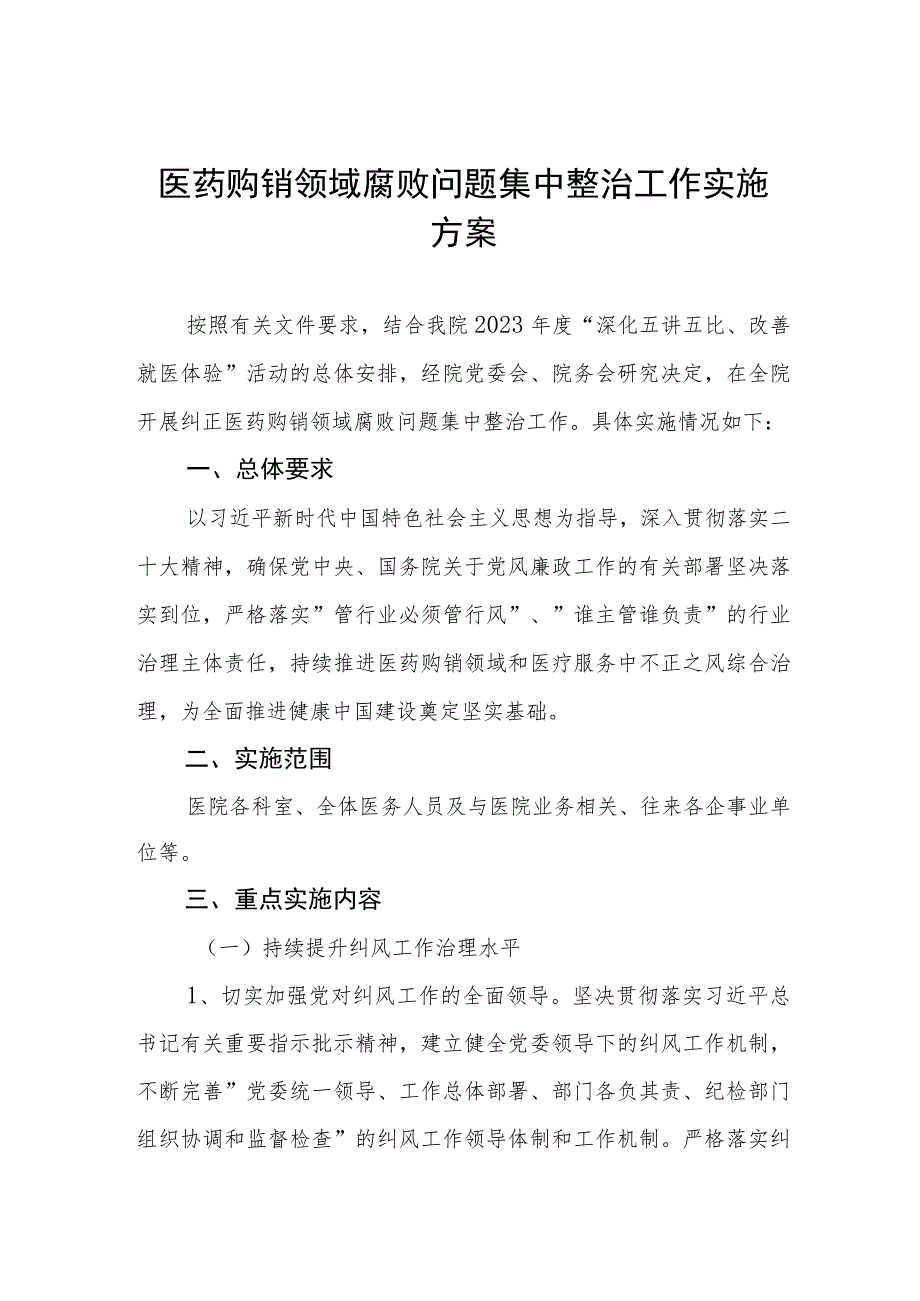 医药购销领域腐败问题集中整治工作实施方案

按照有关文件要求，结合我院2023年度“深化五讲五比、改善就医体验”活动的总体安排，经院党委会、院务会研究决定，在全院开展纠正医药购销领域腐败问题集中整治工作。具体实施情况如下：

一、总体要求

以习近平新时代中国特色社会主义思想为指导，深入贯彻落实二十大精神，确保党中央、国务院关于党风廉政工作的有关部署坚决落实到位，严格落实”管行业必须管行风”、”谁主管谁负责”的行业治理主体责任，持续推进医药购销领域和医疗服务中不正之风综合治理，为全面推进健康中国建设奠定坚实基础。

二、实施范围

医院各科室、全体医务人员及与医院业务相关、往来各企事业单位等。

三、重点实施内容

（一）持续提升纠风工作治理水平

1、切实加强党对纠风工作的全面领导。坚决贯彻落实习近平总书记有关重要指示批示精神，建立健全党委领导下的纠风工作机制，不断完善”党委统一领导、工作总体部署、部门各负其责、纪检部门组织协调和监督检查”的纠风工作领导体制和工作机制。严格落实纠